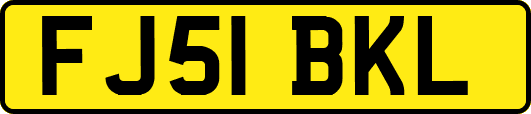 FJ51 BKL